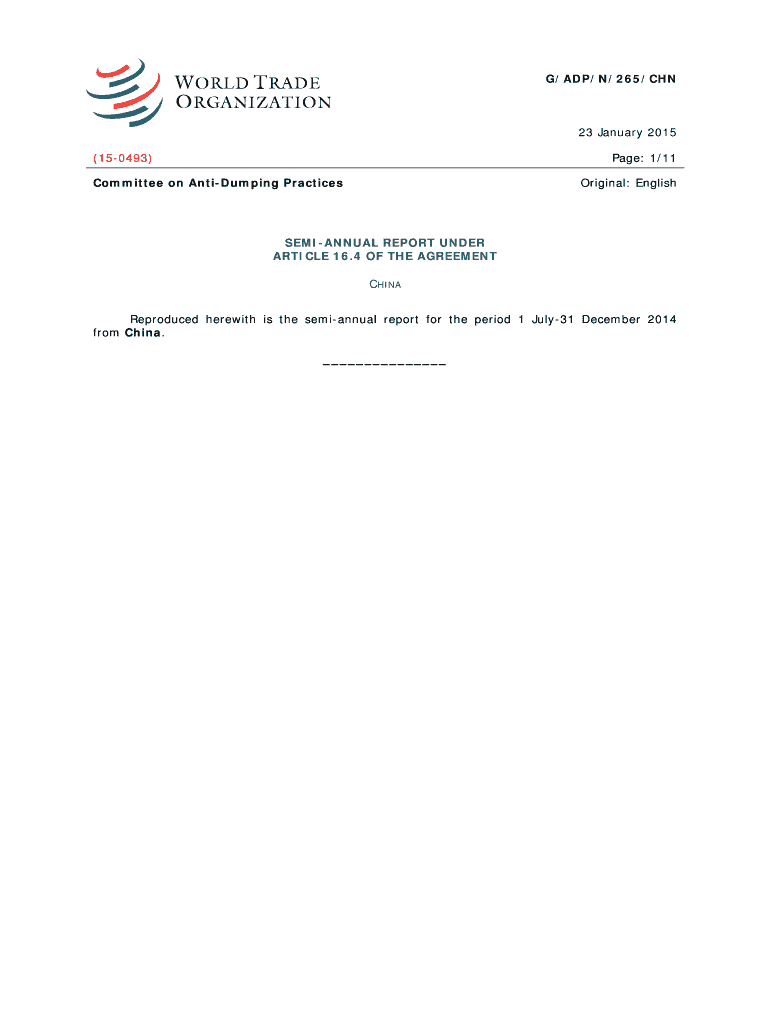 WORLD TRADE ORGANIZATION

G/ADP/N/265/CHN

23 January 2015

(15-0493)

Page: 1/11

Committee on Anti-Dumping Practices

Original: English

SEMI-ANNUAL REPORT UNDER
ARTICLE 16.4 OF THE AGREEMENT

CHINA

Reproduced herewith is the semi-annual report for the period 1 July-31 December 2014 from China.

_______________